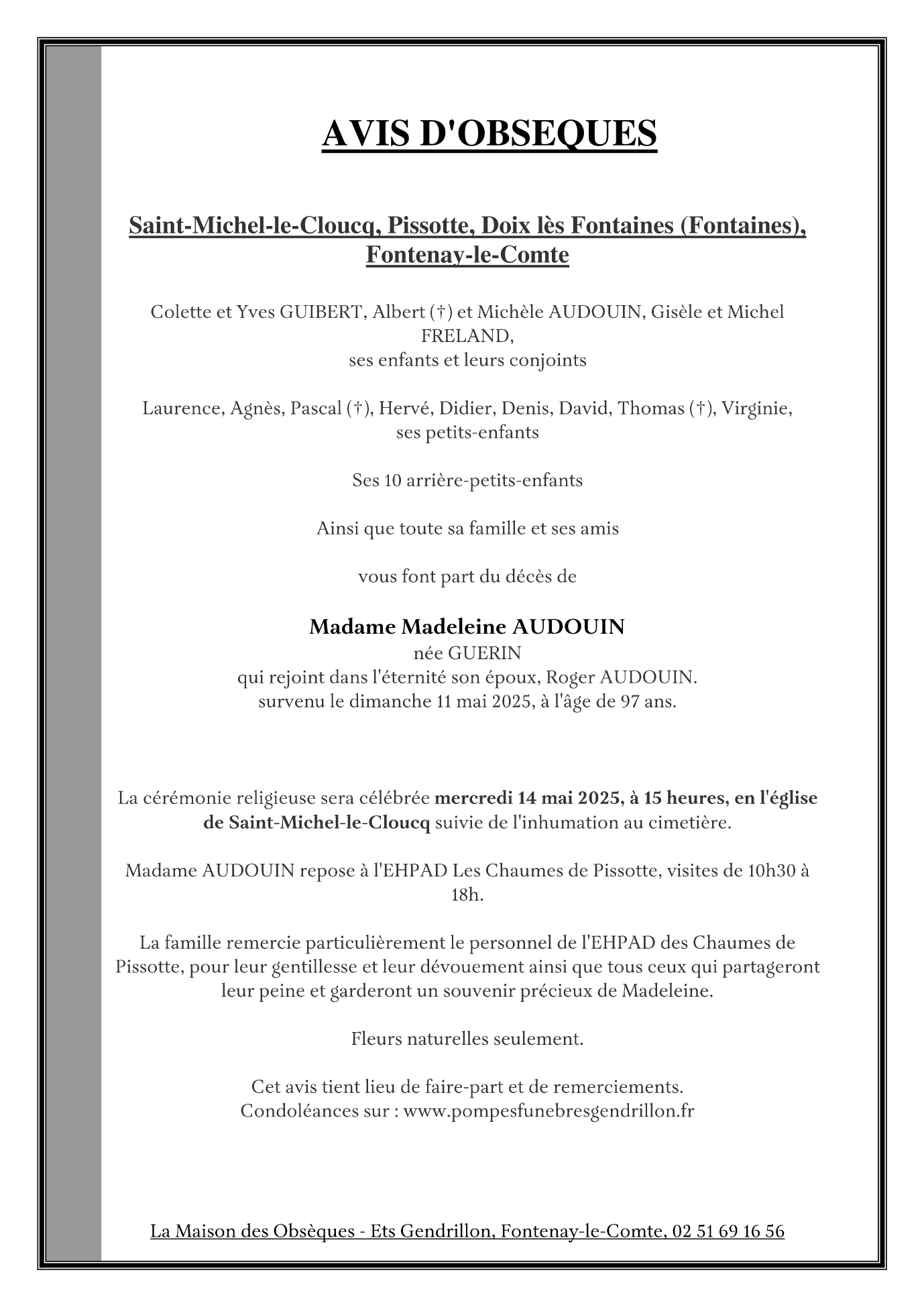 AVIS D'OBSEQUES

Saint-Michel-le-Cloucq, Pissotte, Doix lès Fontaines (Fontaines), Fontenay-le-Comte

Colette et Yves GUIBERT, Albert (†) et Michèle AUDOUIN, Gisèle et Michel FRELAND,
ses enfants et leurs conjoints

Laurence, Agnès, Pascal (†), Hervé, Didier, Denis, David, Thomas (†), Virginie,
ses petits-enfants

Ses 10 arrière-petits-enfants

Ainsi que toute sa famille et ses amis

vous font part du décès de

Madame Madeleine AUDOUIN
née GUERIN
qui rejoint dans l'éternité son époux, Roger AUDOUIN.
survenu le dimanche 11 mai 2025, à l'âge de 97 ans.

La cérémonie religieuse sera célébrée mercredi 14 mai 2025, à 15 heures, en l'église de Saint-Michel-le-Cloucq suivie de l'inhumation au cimetière.

Madame AUDOUIN repose à l'EHPAD Les Chaumes de Pissotte, visites de 10h30 à 18h.

La famille remercie particulièrement le personnel de l'EHPAD des Chaumes de Pissotte, pour leur gentillesse et leur dévouement ainsi que tous ceux qui partageront leur peine et garderont un souvenir précieux de Madeleine.

Fleurs naturelles seulement.

Cet avis tient lieu de faire-part et de remerciements.
Condoléances sur : www.pompesfunebresgendrillon.fr

La Maison des Obsèques - Ets Gendrillon, Fontenay-le-Comte, 02 51 69 16 56